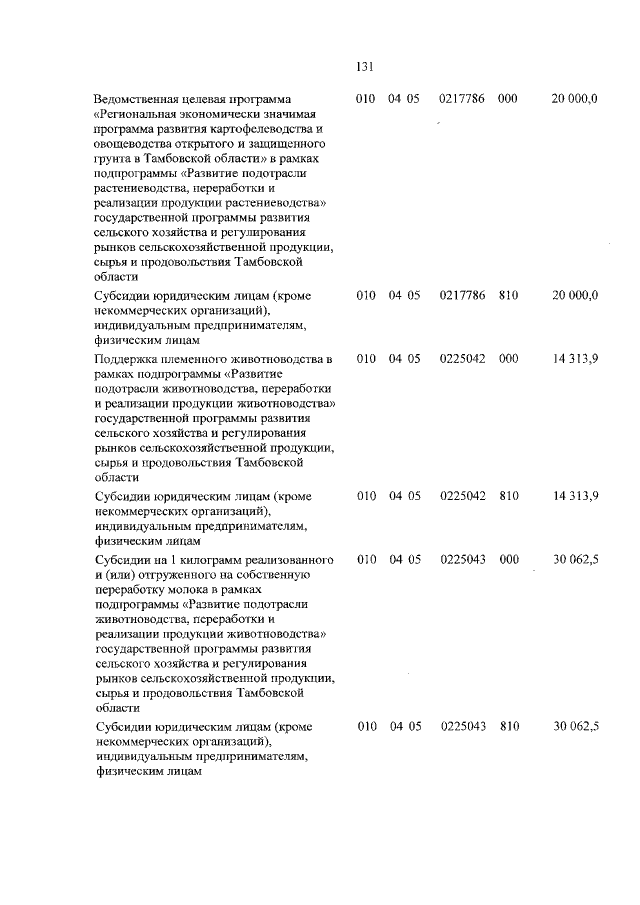 131

| | | | | | | |
|---|---|---|---|---|---|---|
| Ведомственная целевая программа «Региональная экономически значимая программа развития картофелеводства и овощеводства открытого и защищенного грунта в Тамбовской области» в рамках подпрограммы «Развитие подотрасли растениеводства, переработки и реализации продукции растениеводства» государственной программы развития сельского хозяйства и регулирования рынков сельскохозяйственной продукции, сырья и продовольствия Тамбовской области | 010 | 04 | 05 | 0217786 | 000 | 20 000,0 |
| Субсидии юридическим лицам (кроме некоммерческих организаций), индивидуальным предпринимателям, физическим лицам | 010 | 04 | 05 | 0217786 | 810 | 20 000,0 |
| Поддержка племенного животноводства в рамках подпрограммы «Развитие подотрасли животноводства, переработки и реализации продукции животноводства» государственной программы развития сельского хозяйства и регулирования рынков сельскохозяйственной продукции, сырья и продовольствия Тамбовской области | 010 | 04 | 05 | 0225042 | 000 | 14 313,9 |
| Субсидии юридическим лицам (кроме некоммерческих организаций), индивидуальным предпринимателям, физическим лицам | 010 | 04 | 05 | 0225042 | 810 | 14 313,9 |
| Субсидии на 1 килограмм реализованного и (или) отгруженного на собственную переработку молока в рамках подпрограммы «Развитие подотрасли животноводства, переработки и реализации продукции животноводства» государственной программы развития сельского хозяйства и регулирования рынков сельскохозяйственной продукции, сырья и продовольствия Тамбовской области | 010 | 04 | 05 | 0225043 | 000 | 30 062,5 |
| Субсидии юридическим лицам (кроме некоммерческих организаций), индивидуальным предпринимателям, физическим лицам | 010 | 04 | 05 | 0225043 | 810 | 30 062,5 |